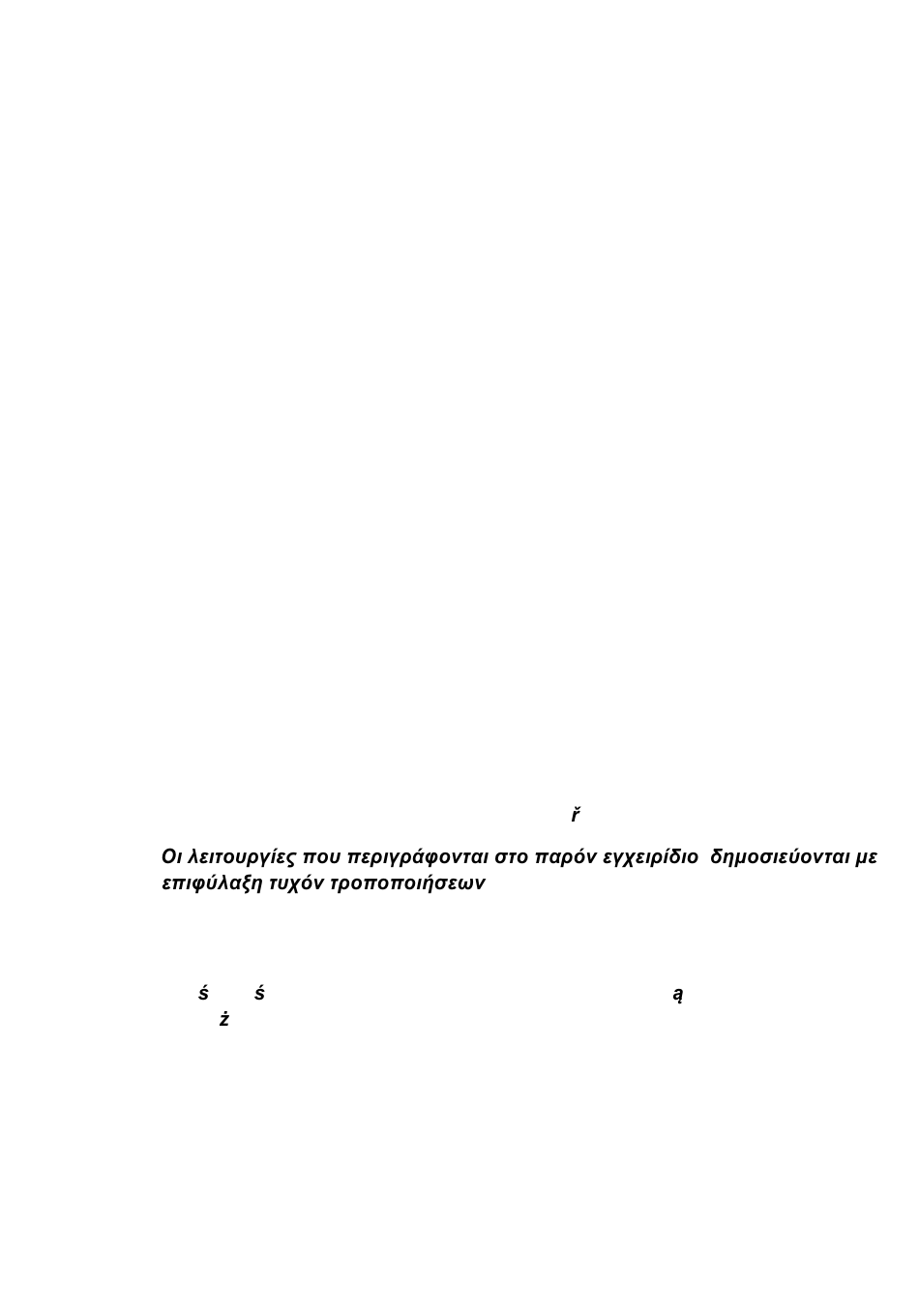 ř

Οι λειτουργίες που περιγράφονται στο παρόν εγχειρίδιο δημοσιεύονται με επιφύλαξη τυχόν τροποποιήσεων

ś ś ą
ż